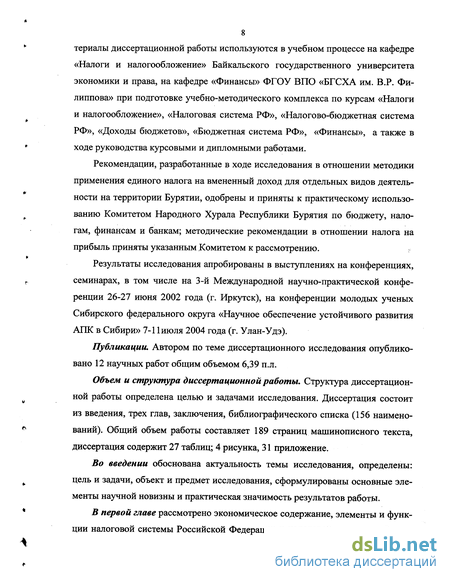 8

териалы диссертационной работы используются в учебном процессе на кафедре «Налоги и налогообложение» Байкальского государственного университета экономики и права, на кафедре «Финансы» ФГОУ ВПО «БГСХА им. В.Р. Филиппова» при подготовке учебно-методического комплекса по курсам «Налоги и налогообложение», «Налоговая система РФ», «Налогово-бюджетная система РФ», «Доходы бюджетов», «Бюджетная система РФ», «Финансы», а также в ходе руководства курсовыми и дипломными работами.

Рекомендации, разработанные в ходе исследования в отношении методики применения единого налога на вмененный доход для отдельных видов деятельности на территории Бурятии, одобрены и приняты к практическому использованию Комитетом Народного Хурала Республики Бурятия по бюджету, налогам, финансам и банкам; методические рекомендации в отношении налога на прибыль приняты указанным Комитетом к рассмотрению.

Результаты исследования апробированы в выступлениях на конференциях, семинарах, в том числе на 3-й Международной научно-практической конференции 26-27 июня 2002 года (г. Иркутск), на конференции молодых ученых Сибирского федерального округа «Научное обеспечение устойчивого развития АПК в Сибири» 7-11июля 2004 года (г. Улан-Удэ).

Публикации. Автором по теме диссертационного исследования опубликовано 12 научных работ общим объемом 6,39 п.л.

Объем и структура диссертационной работы. Структура диссертационной работы определена целью и задачами исследования. Диссертация состоит из введения, трех глав, заключения, библиографического списка (156 наименований). Общий объем работы составляет 189 страниц машинописного текста, диссертация содержит 27 таблиц; 4 рисунка, 31 приложение.

Во введении обоснована актуальность темы исследования, определены: цель и задачи, объект и предмет исследования, сформулированы основные элементы научной новизны и практическая значимость результатов работы.

В первой главе рассмотрено экономическое содержание, элементы и функции налоговой системы Российской Федерац

dsLib.net
библиотека диссертаций